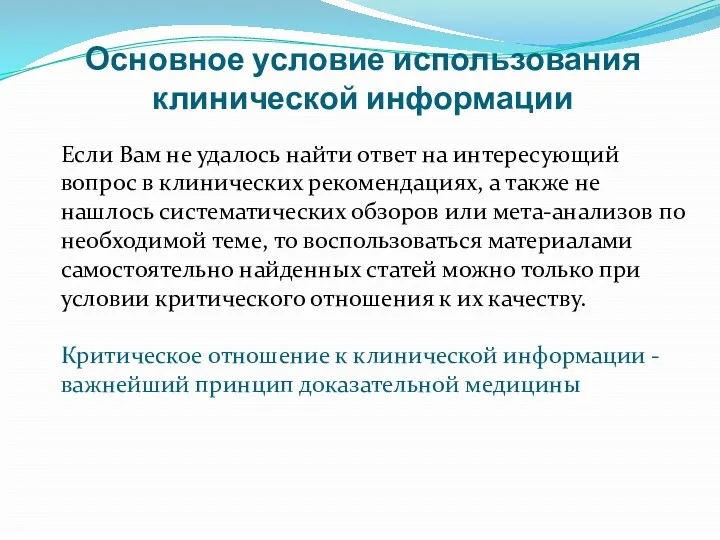 Основное условие использования клинической информации

Если Вам не удалось найти ответ на интересующий вопрос в клинических рекомендациях, а также не нашлось систематических обзоров или мета-анализов по необходимой теме, то воспользоваться материалами самостоятельно найденных статей можно только при условии критического отношения к их качеству.

Критическое отношение к клинической информации - важнейший принцип доказательной медицины